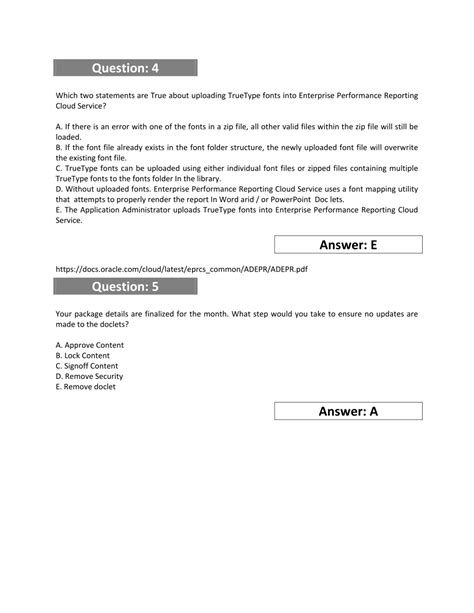 Question: 4

Which two statements are True about uploading TrueType fonts into Enterprise Performance Reporting Cloud Service?

A. If there is an error with one of the fonts in a zip file, all other valid files within the zip file will still be loaded.
B. If the font file already exists in the font folder structure, the newly uploaded font file will overwrite the existing font file.
C. TrueType fonts can be uploaded using either individual font files or zipped files containing multiple TrueType fonts to the fonts folder In the library.
D. Without uploaded fonts. Enterprise Performance Reporting Cloud Service uses a font mapping utility that attempts to properly render the report In Word arid / or PowerPoint Doc lets.
E. The Application Administrator uploads TrueType fonts into Enterprise Performance Reporting Cloud Service.

Answer: E

https://docs.oracle.com/cloud/latest/eprcs_common/ADEPR/ADEPR.pdf

Question: 5

Your package details are finalized for the month. What step would you take to ensure no updates are made to the doclets?

A. Approve Content
B. Lock Content
C. Signoff Content
D. Remove Security
E. Remove doclet

Answer: A